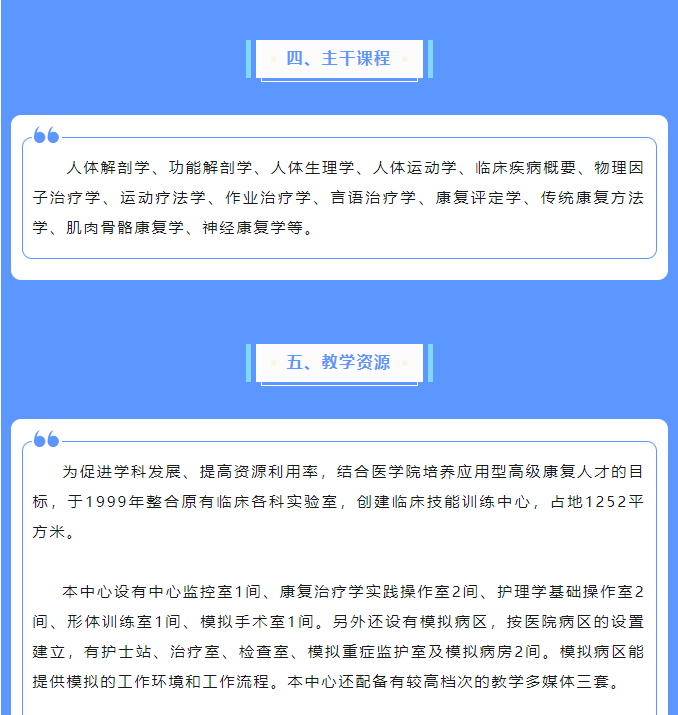 四、主干课程

人体解剖学、功能解剖学、人体生理学、人体运动学、临床疾病概要、物理因子治疗学、运动疗法学、作业治疗学、言语治疗学、康复评定学、传统康复方法学、肌肉骨骼康复学、神经康复学等。

五、教学资源

为促进学科发展、提高资源利用率，结合医学院培养应用型高级康复人才的目标，于1999年整合原有临床各科实验室，创建临床技能训练中心，占地1252平方米。

本中心设有中心监控室1间、康复治疗学实践操作室2间、护理学基础操作室2间、形体训练室1间、模拟手术室1间。另外还设有模拟病区，按医院病区的设置建立，有护士站、治疗室、检查室、模拟重症监护室及模拟病房2间。模拟病区能提供模拟的工作环境和工作流程。本中心还配备有较高档次的教学多媒体三套。